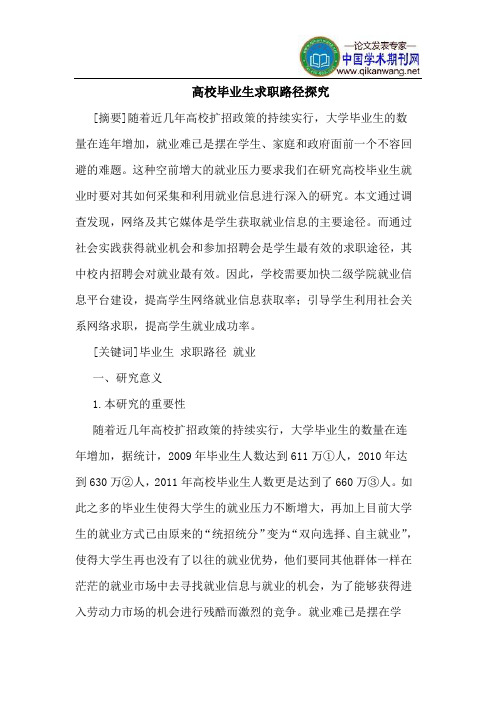 —论文发表专家—
中国学术期刊网
www.qikanwang.net

高校毕业生求职路径探究

[摘要]随着近几年高校扩招政策的持续实行，大学毕业生的数量在连年增加，就业难已是摆在学生、家庭和政府面前一个不容回避的难题。这种空前增大的就业压力要求我们在研究高校毕业生就业时要对其如何采集和利用就业信息进行深入的研究。本文通过调查发现，网络及其它媒体是学生获取就业信息的主要途径。而通过社会实践获得就业机会和参加招聘会是学生最有效的求职途径，其中校内招聘会对就业最有效。因此，学校需要加快二级学院就业信息平台建设，提高学生网络就业信息获取率；引导学生利用社会关系网络求职，提高学生就业成功率。

[关键词]毕业生 求职路径 就业

一、研究意义

1.本研究的重要性

随着近几年高校扩招政策的持续实行，大学毕业生的数量在连年增加，据统计，2009 年毕业生人数达到 611 万①人，2010 年达到 630 万②人，2011 年高校毕业生人数更是达到了 660 万③人。如此之多的毕业生使得大学生的就业压力不断增大，再加上目前大学生的就业方式已由原来的“统招统分”变为“双向选择、自主就业”，使得大学生再也没有了以往的就业优势，他们要同其他群体一样在茫茫的就业市场中去寻找就业信息与就业的机会，为了能够获得进入劳动力市场的机会进行残酷而激烈的竞争。就业难已是摆在学